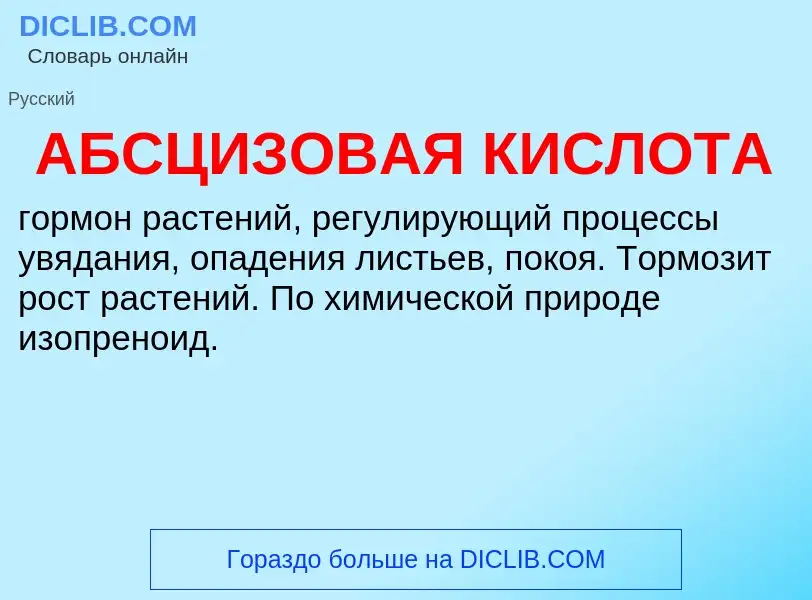 DICLIB.COM
Словарь онлайн

Русский

АБСЦИЗОВАЯ КИСЛОТА

гормон растений, регулирующий процессы увядания, опадения листьев, покоя. Тормозит рост растений. По химической природе изопреноид.

Гораздо больше на DICLIB.COM